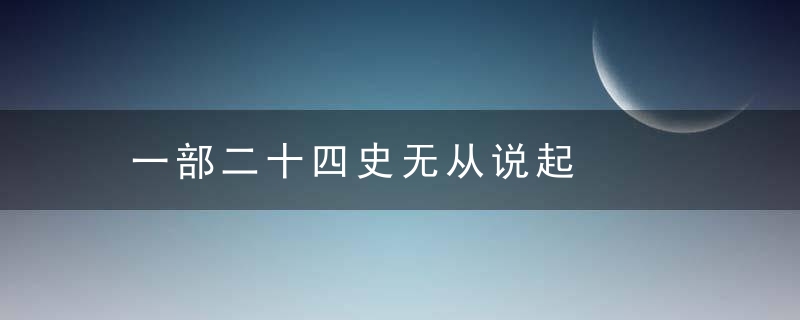 一部二十四史无从说起